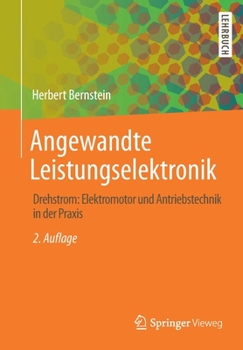 LEHRBUCH

Herbert Bernstein

Angewandte Leistungselektronik

Drehstrom: Elektromotor und Antriebstechnik in der Praxis

2. Auflage

Springer Vieweg